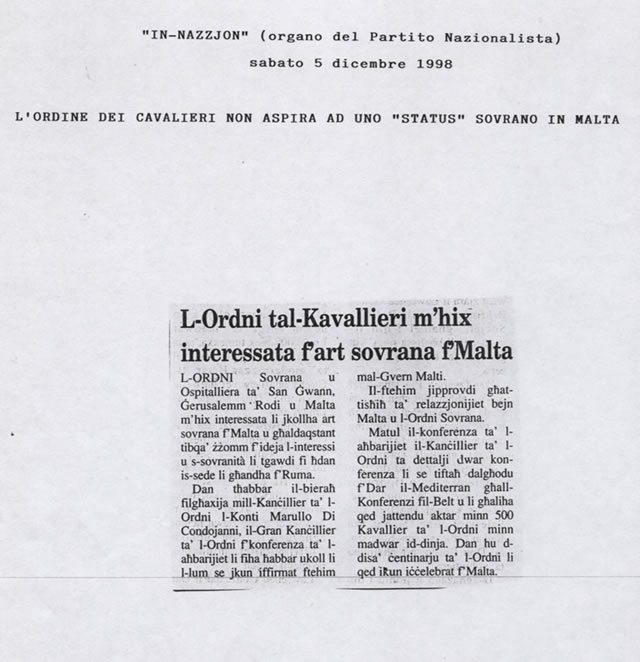 "IN-NAZZJON" (organo del Partito Nazionalista)
sabato 5 dicembre 1998

L'ORDINE DEI CAVALIERI NON ASPIRA AD UNO "STATUS" SOVRANO IN MALTA

L-Ordni tal-Kavallieri m'hix interessata f'art sovrana f'Malta

L-ORDNI Sovrana u Ospitalliera ta' San Ġwann, Ġerusalemm Rodi u Malta m'hix interessata li jkollha art sovrana f'Malta u għaldaqstant tibqa' żżomm f'ideja l-interessi u s-sovranità li tgawdi fi ħdan is-sede li għandha f'Ruma.

Dan tħabbar il-bieraħ filgħaxija mill-Kanċillier ta' l-Ordni l-Konti Marullo Di Condojanni, il-Gran Kanċillier ta' l-Ordni f'konferenza ta' l-aħbarijiet li fiha ħabbar ukoll li l-lum se jkun iffirmat ftehim mal-Gvern Malti.

Il-ftehim jipprovdi għat-tisħiħ ta' relazzjonijiet bejn Malta u l-Ordni Sovrana.

Matul il-konferenza ta' l-aħbarijiet il-Kanċillier ta' l-Ordni ta dettalji dwar konferenza li se tiftaħ dalgħodu f'Dar il-Mediterran għall-Konferenzi fil-Belt u li għaliha qed jattendu aktar minn 500 Kavallier ta' l-Ordni minn madwar id-dinja. Dan hu d-disa' ċentinarju ta' l-Ordni li qed ikun iċċelebrat f'Malta.